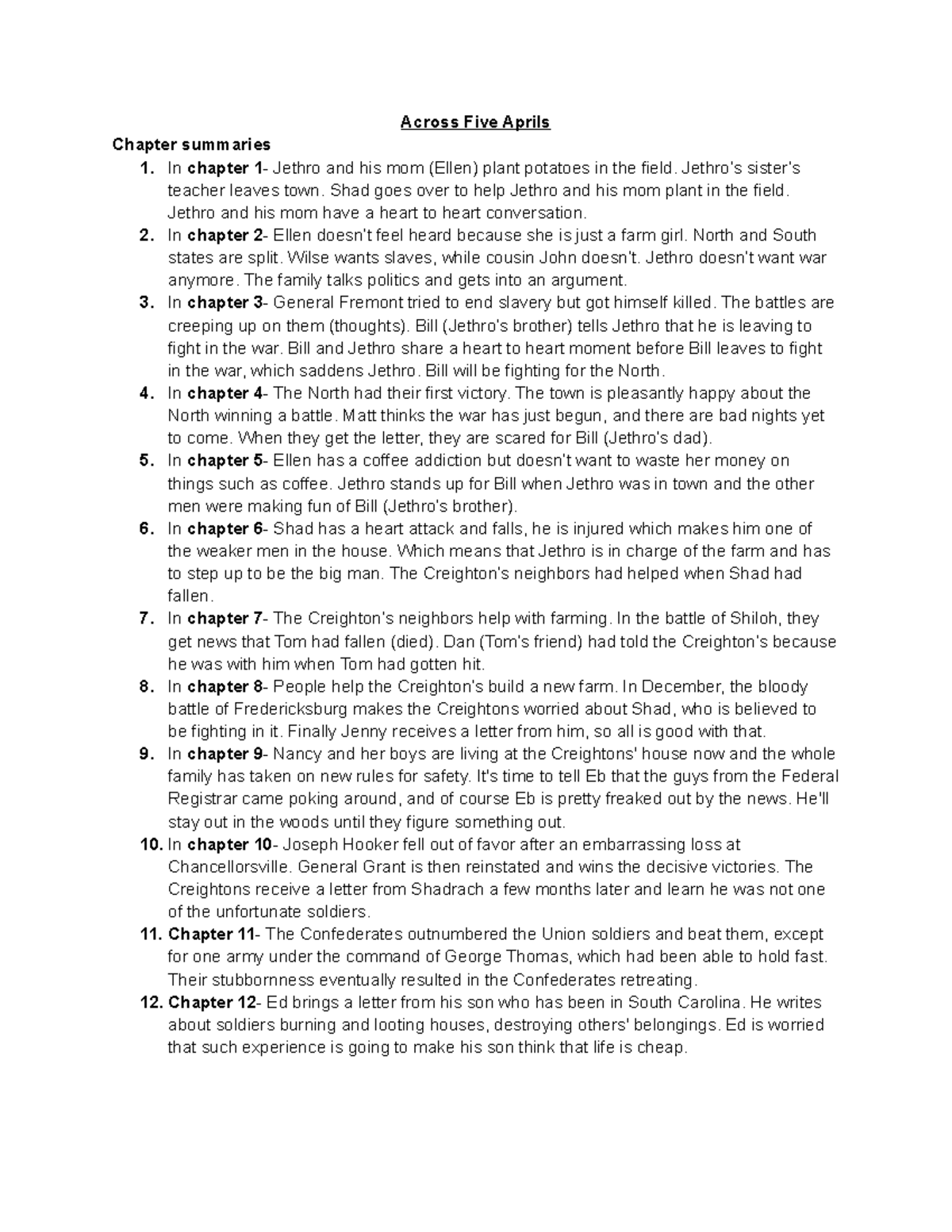 Across Five Aprils

Chapter summaries

1. In chapter 1- Jethro and his mom (Ellen) plant potatoes in the field. Jethro's sister's teacher leaves town. Shad goes over to help Jethro and his mom plant in the field. Jethro and his mom have a heart to heart conversation.
2. In chapter 2- Ellen doesn't feel heard because she is just a farm girl. North and South states are split. Wilse wants slaves, while cousin John doesn't. Jethro doesn't want war anymore. The family talks politics and gets into an argument.
3. In chapter 3- General Fremont tried to end slavery but got himself killed. The battles are creeping up on them (thoughts). Bill (Jethro's brother) tells Jethro that he is leaving to fight in the war. Bill and Jethro share a heart to heart moment before Bill leaves to fight in the war, which saddens Jethro. Bill will be fighting for the North.
4. In chapter 4- The North had their first victory. The town is pleasantly happy about the North winning a battle. Matt thinks the war has just begun, and there are bad nights yet to come. When they get the letter, they are scared for Bill (Jethro's dad).
5. In chapter 5- Ellen has a coffee addiction but doesn't want to waste her money on things such as coffee. Jethro stands up for Bill when Jethro was in town and the other men were making fun of Bill (Jethro's brother).
6. In chapter 6- Shad has a heart attack and falls, he is injured which makes him one of the weaker men in the house. Which means that Jethro is in charge of the farm and has to step up to be the big man. The Creighton's neighbors had helped when Shad had fallen.
7. In chapter 7- The Creighton's neighbors help with farming. In the battle of Shiloh, they get news that Tom had fallen (died). Dan (Tom's friend) had told the Creighton's because he was with him when Tom had gotten hit.
8. In chapter 8- People help the Creighton's build a new farm. In December, the bloody battle of Fredericksburg makes the Creightons worried about Shad, who is believed to be fighting in it. Finally Jenny receives a letter from him, so all is good with that.
9. In chapter 9- Nancy and her boys are living at the Creightons' house now and the whole family has taken on new rules for safety. It's time to tell Eb that the guys from the Federal Registrar came poking around, and of course Eb is pretty freaked out by the news. He'll stay out in the woods until they figure something out.
10. In chapter 10- Joseph Hooker fell out of favor after an embarrassing loss at Chancellorsville. General Grant is then reinstated and wins the decisive victories. The Creightons receive a letter from Shadrach a few months later and learn he was not one of the unfortunate soldiers.
11. Chapter 11- The Confederates outnumbered the Union soldiers and beat them, except for one army under the command of George Thomas, which had been able to hold fast. Their stubbornness eventually resulted in the Confederates retreating.
12. Chapter 12- Ed brings a letter from his son who has been in South Carolina. He writes about soldiers burning and looting houses, destroying others' belongings. Ed is worried that such experience is going to make his son think that life is cheap.